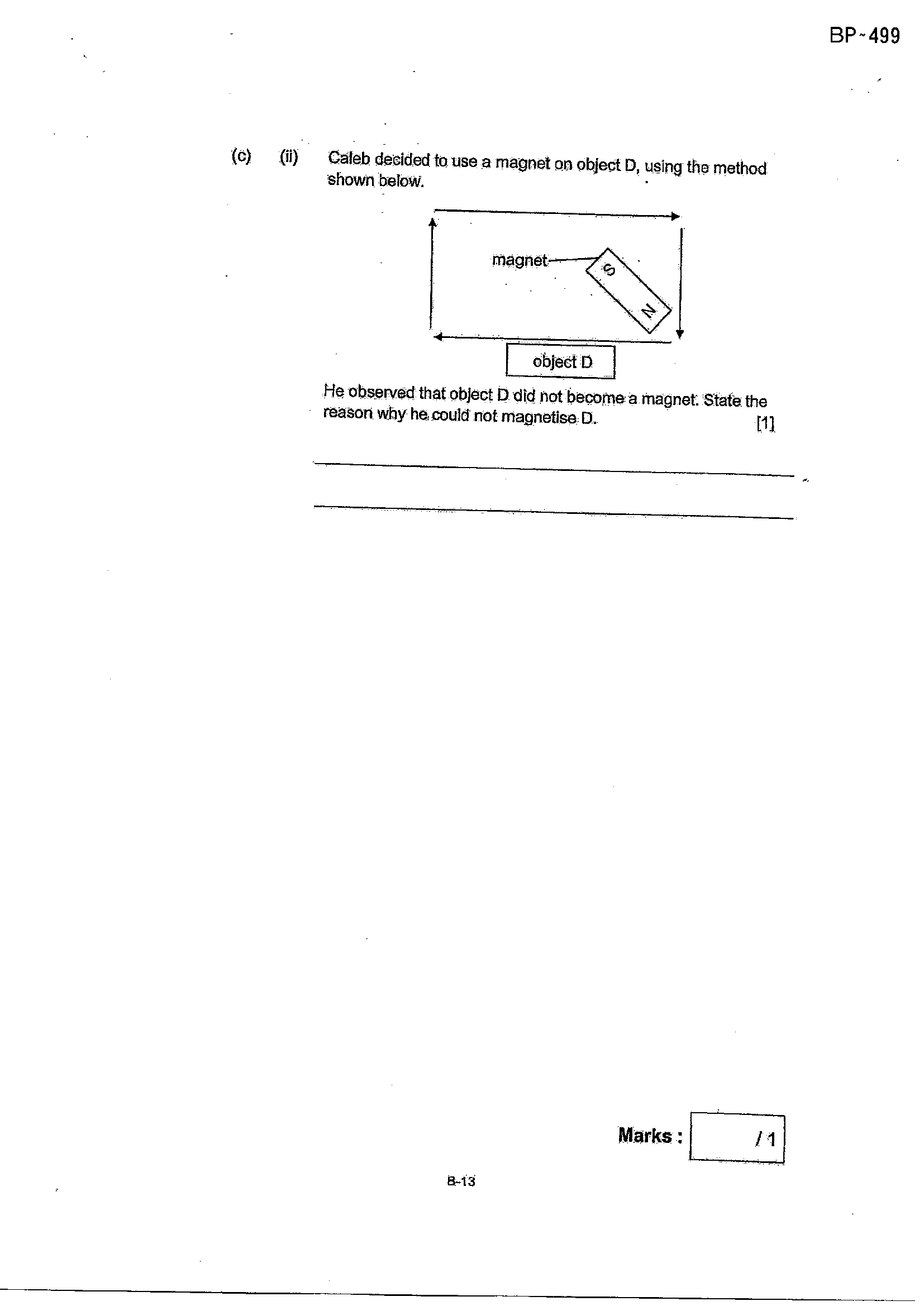 BP~499

(c) (ii) Caleb decided to use a magnet on object D, using the method shown below.

magnet

S

N

object D

He observed that object D did not become a magnet. State the reason why he could not magnetise D. [1]

Marks : /1

B-13